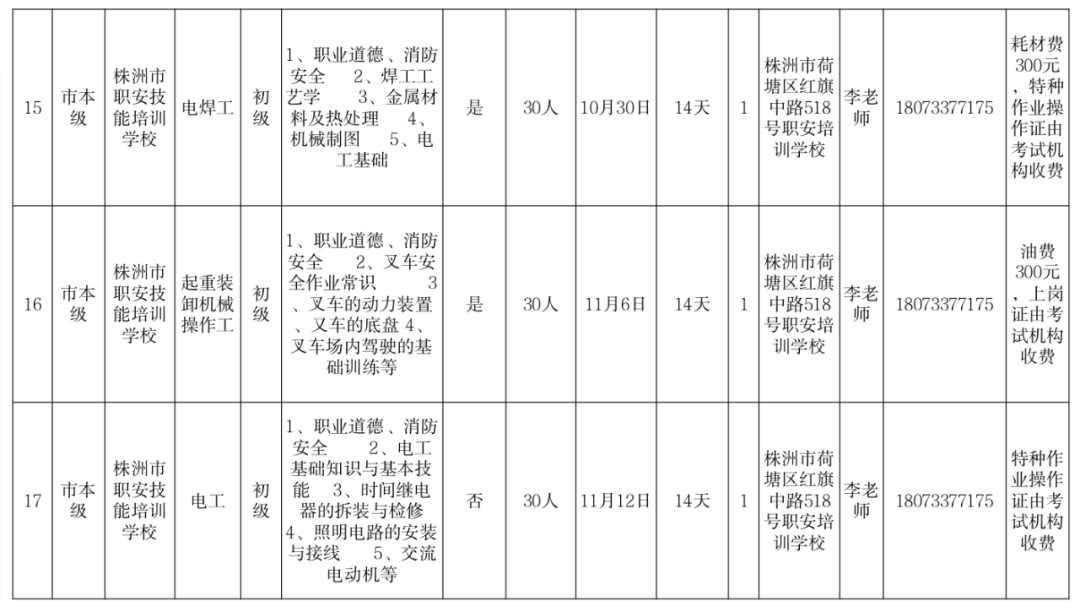 | 15 | 市本级 | 株洲市职安技能培训学校 | 电焊工 | 初级 | 1、职业道德、消防安全 2、焊工工艺学 3、金属材料及热处理 4、机械制图 5、电工基础 | 是 | 30人 | 10月30日 | 14天 | 1 | 株洲市荷塘区红旗中路518号职安培训学校 | 李老师 | 18073377175 | 耗材费300元，特种作业操作证由考试机构收费 |
|---|---|---|---|---|---|---|---|---|---|---|---|---|---|---|
| 16 | 市本级 | 株洲市职安技能培训学校 | 起重装卸机械操作工 | 初级 | 1、职业道德、消防安全 2、叉车安全作业常识 3、叉车的动力装置、叉车的底盘 4、叉车场内驾驶的基础训练等 | 是 | 30人 | 11月6日 | 14天 | 1 | 株洲市荷塘区红旗中路518号职安培训学校 | 李老师 | 18073377175 | 油费300元，上岗证由考试机构收费 |
| 17 | 市本级 | 株洲市职安技能培训学校 | 电工 | 初级 | 1、职业道德、消防安全 2、电工基础知识与基本技能 3、时间继电器的拆装与检修 4、照明电路的安装与接线 5、交流电动机等 | 否 | 30人 | 11月12日 | 14天 | 1 | 株洲市荷塘区红旗中路518号职安培训学校 | 李老师 | 18073377175 | 特种作业操作证由考试机构收费 |